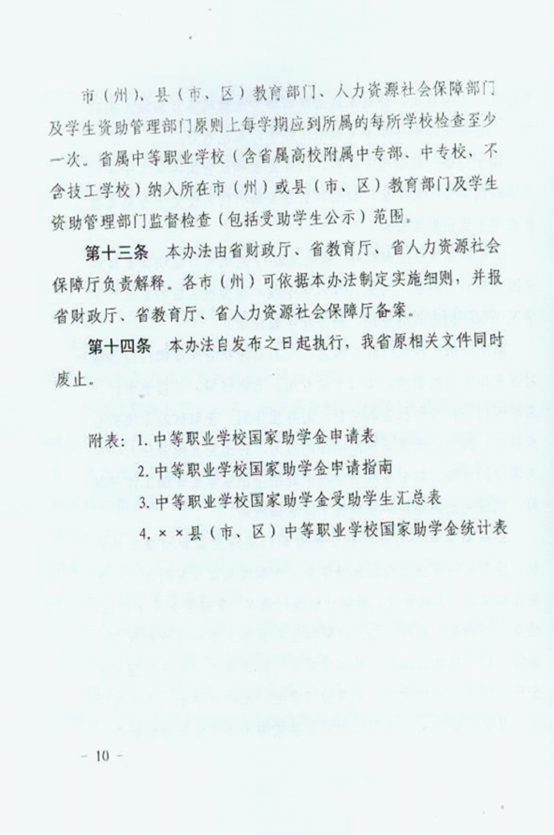 市（州）、县（市、区）教育部门、人力资源社会保障部门及学生资助管理部门原则上每学期应到所属的每所学校检查至少一次。省属中等职业学校（含省属高校附属中专部、中专校、不含技工学校）纳入所在市（州）或县（市、区）教育部门及学生资助管理部门监督检查（包括受助学生公示）范围。

第十三条　本办法由省财政厅、省教育厅、省人力资源社会保障厅负责解释。各市（州）可依据本办法制定实施细则，并报省财政厅、省教育厅、省人力资源社会保障厅备案。

第十四条　本办法自发布之日起执行，我省原相关文件同时废止。

附表：1. 中等职业学校国家助学金申请表
2. 中等职业学校国家助学金申请指南
3. 中等职业学校国家助学金受助学生汇总表
4. ××县（市、区）中等职业学校国家助学金统计表

- 10 -